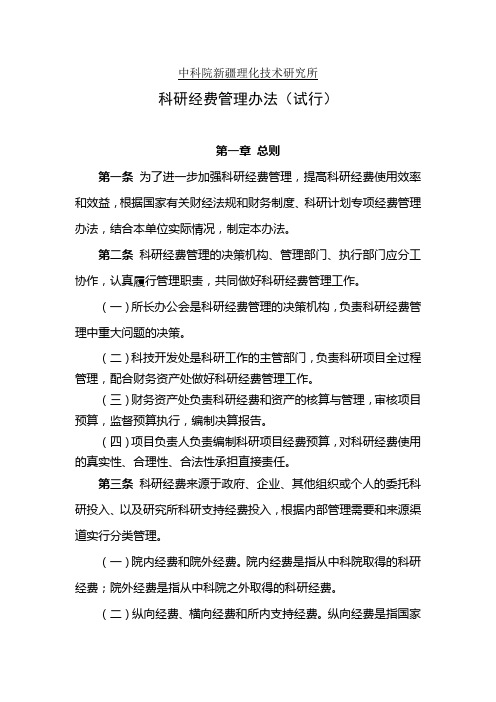 中科院新疆理化技术研究所

科研经费管理办法（试行）

第一章 总则

第一条 为了进一步加强科研经费管理，提高科研经费使用效率和效益，根据国家有关财经法规和财务制度、科研计划专项经费管理办法，结合本单位实际情况，制定本办法。

第二条 科研经费管理的决策机构、管理部门、执行部门应分工协作，认真履行管理职责，共同做好科研经费管理工作。

（一）所长办公会是科研经费管理的决策机构，负责科研经费管理中重大问题的决策。

（二）科技开发处是科研工作的主管部门，负责科研项目全过程管理，配合财务资产处做好科研经费管理工作。

（三）财务资产处负责科研经费和资产的核算与管理，审核项目预算，监督预算执行，编制决算报告。

（四）项目负责人负责编制科研项目经费预算，对科研经费使用的真实性、合理性、合法性承担直接责任。

第三条 科研经费来源于政府、企业、其他组织或个人的委托科研投入、以及研究所科研支持经费投入，根据内部管理需要和来源渠道实行分类管理。

（一）院内经费和院外经费。院内经费是指从中科院取得的科研经费；院外经费是指从中科院之外取得的科研经费。

（二）纵向经费、横向经费和所内支持经费。纵向经费是指国家